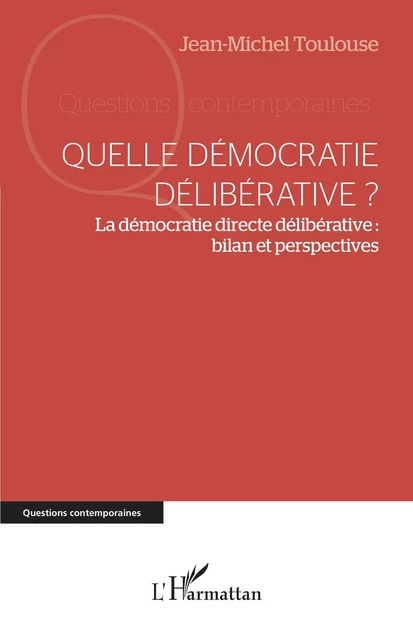 Jean-Michel Toulouse

Questions contemporaines

QUELLE DÉMOCRATIE DÉLIBÉRATIVE ?

La démocratie directe délibérative : bilan et perspectives

Questions contemporaines

L'Harmattan